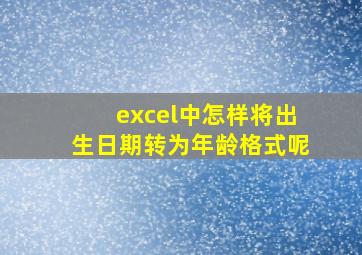 excel中怎样将出生日期转为年龄格式呢